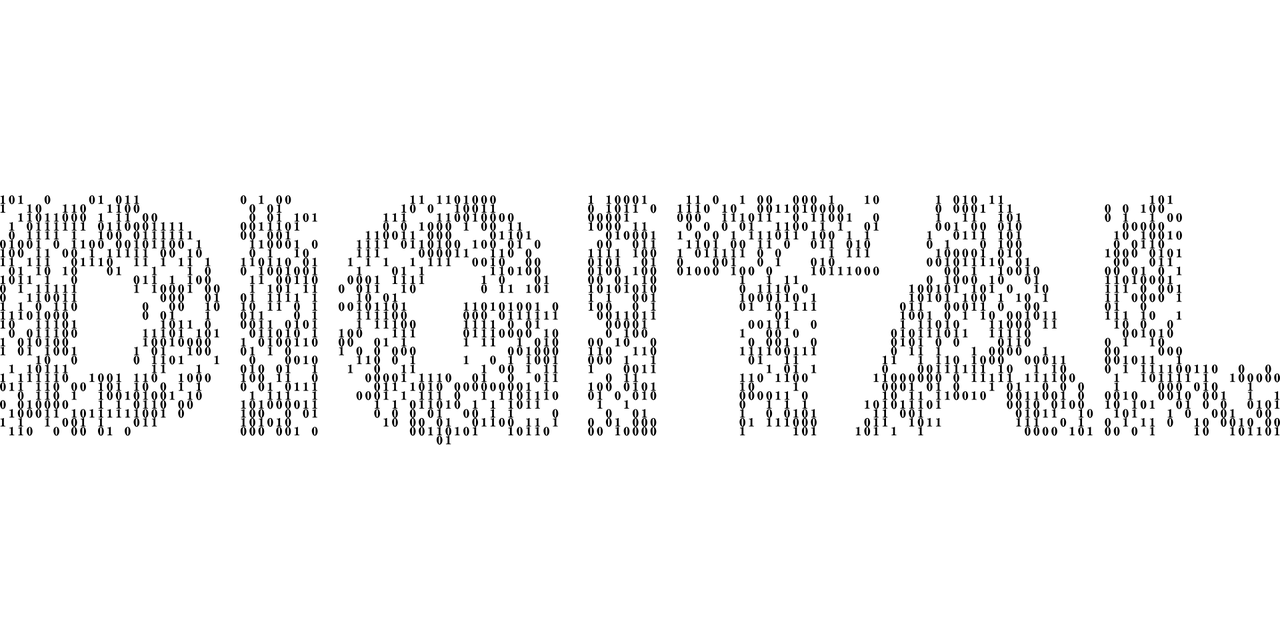 DIGITAL